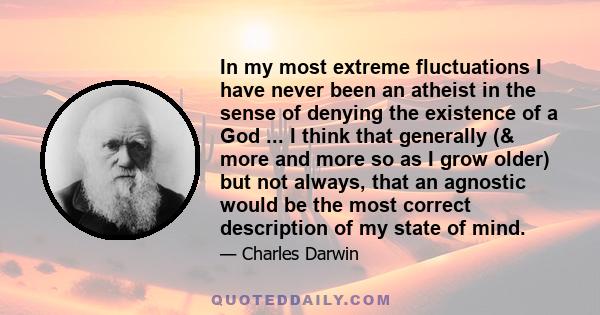 In my most extreme fluctuations I have never been an atheist in the sense of denying the existence of a God ... I think that generally (& more and more so as I grow older) but not always, that an agnostic would be the most correct description of my state of mind.

— Charles Darwin

QUOTEDDAILY.COM